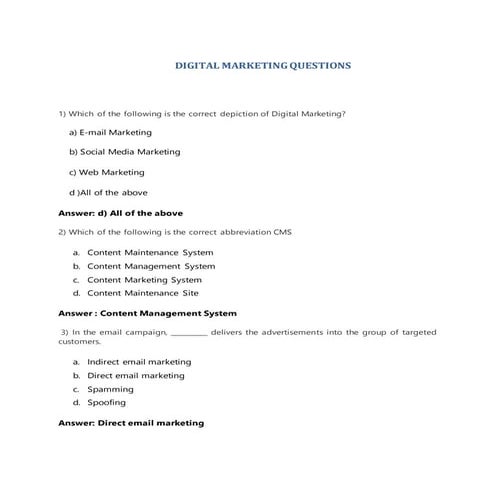 DIGITAL MARKETING QUESTIONS

1) Which of the following is the correct depiction of Digital Marketing?

a) E-mail Marketing

b) Social Media Marketing

c) Web Marketing

d )All of the above

Answer: d) All of the above

2) Which of the following is the correct abbreviation CMS

a. Content Maintenance System
b. Content Management System
c. Content Marketing System
d. Content Maintenance Site

Answer : Content Management System

3) In the email campaign, ________ delivers the advertisements into the group of targeted customers.

a. Indirect email marketing
b. Direct email marketing
c. Spamming
d. Spoofing

Answer: Direct email marketing